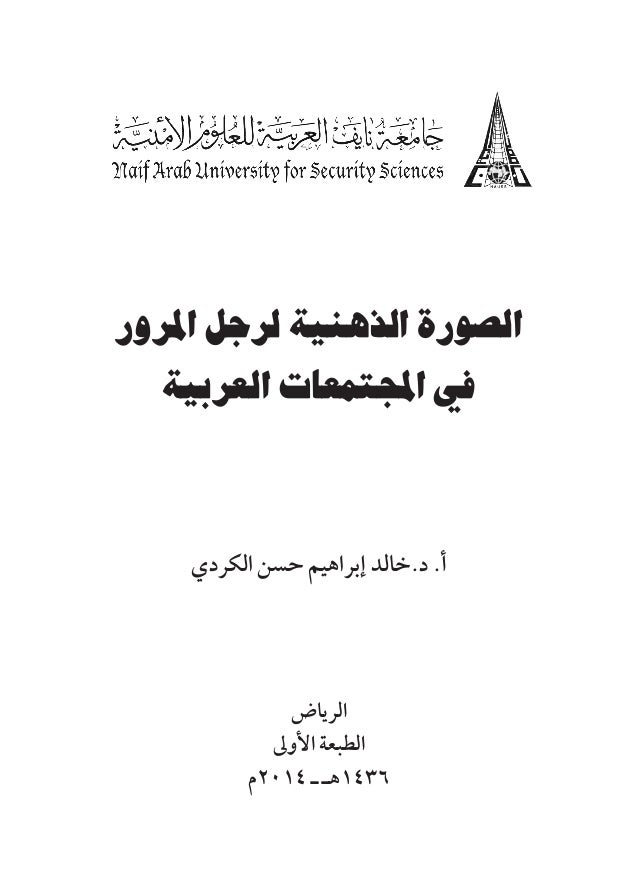 جامعة نايف العربية للعلوم الأمنية
Naif Arab University for Security Sciences

الصورة الذهنية لرجل المرور
في المجتمعات العربية

أ. د.خالد إبراهيم حسن الكردي

الرياض
الطبعة الأولى
١٤٣٦هـ ـ ٢٠١٤م